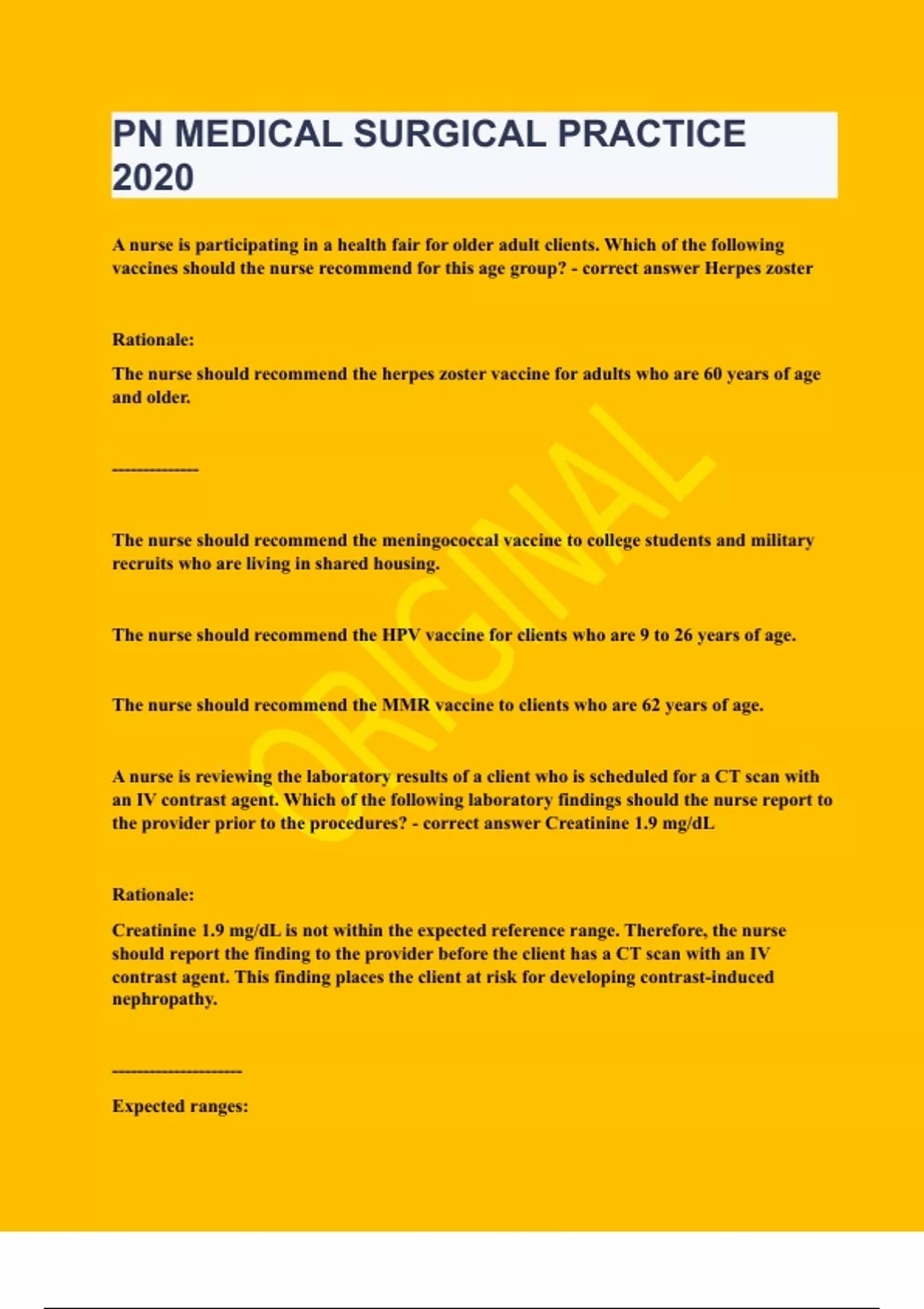 PN MEDICAL SURGICAL PRACTICE 2020

A nurse is participating in a health fair for older adult clients. Which of the following vaccines should the nurse recommend for this age group? - correct answer Herpes zoster

Rationale:

The nurse should recommend the herpes zoster vaccine for adults who are 60 years of age and older.

--------------

The nurse should recommend the meningococcal vaccine to college students and military recruits who are living in shared housing.

The nurse should recommend the HPV vaccine for clients who are 9 to 26 years of age.

The nurse should recommend the MMR vaccine to clients who are 62 years of age.

A nurse is reviewing the laboratory results of a client who is scheduled for a CT scan with an IV contrast agent. Which of the following laboratory findings should the nurse report to the provider prior to the procedures? - correct answer Creatinine 1.9 mg/dL

Rationale:

Creatinine 1.9 mg/dL is not within the expected reference range. Therefore, the nurse should report the finding to the provider before the client has a CT scan with an IV contrast agent. This finding places the client at risk for developing contrast-induced nephropathy.

---------------------

Expected ranges:

ORIGINAL